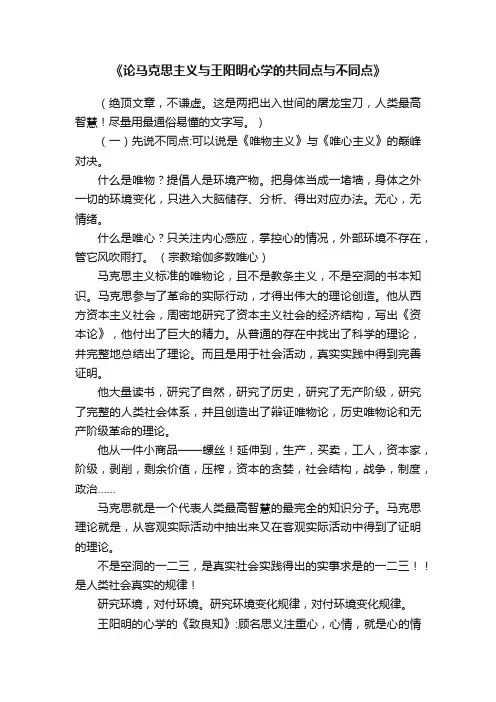 《论马克思主义与王阳明心学的共同点与不同点》

（绝顶文章，不谦虚。这是两把出入世间的屠龙宝刀，人类最高智慧！尽量用最通俗易懂的文字写。）

（一）先说不同点:可以说是《唯物主义》与《唯心主义》的巅峰对决。

什么是唯物？提倡人是环境产物。把身体当成一堵墙，身体之外一切的环境变化，只进入大脑储存、分析、得出对应办法。无心，无情绪。

什么是唯心？只关注内心感应，掌控心的情况，外部环境不存在，管它风吹雨打。（宗教瑜伽多数唯心）

马克思主义标准的唯物论，且不是教条主义，不是空洞的书本知识。马克思参与了革命的实际行动，才得出伟大的理论创造。他从西方资本主义社会，周密地研究了资本主义社会的经济结构，写出《资本论》，他付出了巨大的精力。从普通的存在中找出了科学的理论，并完整地总结出了理论。而且是用于社会活动，真实实践中得到完善证明。

他大量读书，研究了自然，研究了历史，研究了无产阶级，研究了完整的人类社会体系，并且创造出了辩证唯物论，历史唯物论和无产阶级革命的理论。

他从一件小商品——螺丝！延伸到，生产，买卖，工人，资本家，阶级，剥削，剩余价值，压榨，资本的贪婪，社会结构，战争，制度，政治......

马克思就是一个代表人类最高智慧的最完全的知识分子。马克思理论就是，从客观实际活动中抽出来又在客观实际活动中得到了证明的理论。

不是空洞的一二三，是真实社会实践得出的实事求是的一二三！！是人类社会真实的规律！

研究环境，对付环境。研究环境变化规律，对付环境变化规律。

王阳明的心学的《致良知》:顾名思义注重心，心情，就是心的情